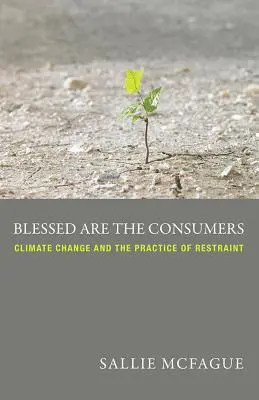 BLESSED ARE THE CONSUMERS
CLIMATE CHANGE AND THE PRACTICE OF RESTRAINT

SALLIE MCFAGUE